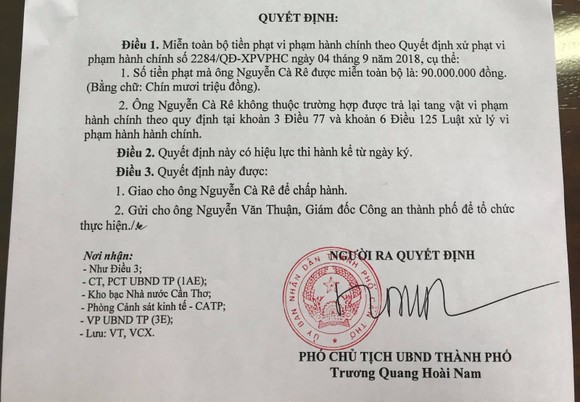 QUYẾT ĐỊNH:

Điều 1. Miễn toàn bộ tiền phạt vi phạm hành chính theo Quyết định xử phạt vi phạm hành chính số 2284/QĐ-XPVPHC ngày 04 tháng 9 năm 2018, cụ thể:

1. Số tiền phạt mà ông Nguyễn Cà Rê được miễn toàn bộ là: 90.000.000 đồng. (Bằng chữ: Chín mươi triệu đồng).

2. Ông Nguyễn Cà Rê không thuộc trường hợp được trả lại tang vật vi phạm hành chính theo quy định tại khoản 3 Điều 77 và khoản 6 Điều 125 Luật xử lý vi phạm hành hành chính.

Điều 2. Quyết định này có hiệu lực thi hành kể từ ngày ký.

Điều 3. Quyết định này được:

1. Giao cho ông Nguyễn Cà Rê để chấp hành.

2. Gửi cho ông Nguyễn Văn Thuận, Giám đốc Công an thành phố để tổ chức thực hiện./.

Nơi nhận:
- Như Điều 3;
- CT, PCT UBND TP (1AE);
- Kho bạc Nhà nước Cần Thơ;
- Phòng Cảnh sát kinh tế - CATP;
- VP UBND TP (3E);
- Lưu: VT, VCX.

NGƯỜI RA QUYẾT ĐỊNH

ỦY BAN NHÂN DÂN THÀNH PHỐ CẦN THƠ

PHÓ CHỦ TỊCH UBND THÀNH PHỐ
Trương Quang Hoài Nam